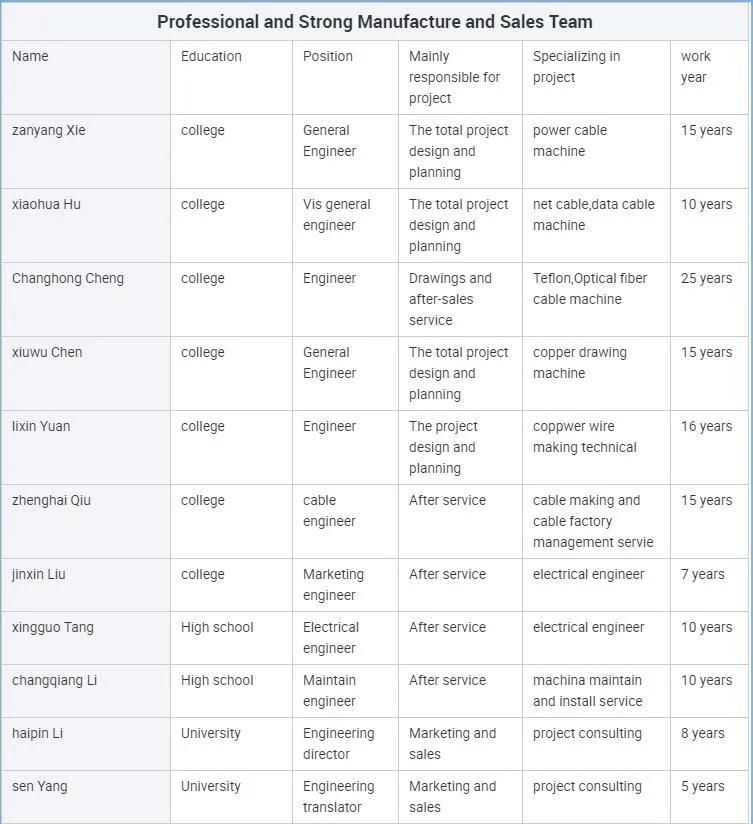 Professional and Strong Manufacture and Sales Team

| Name | Education | Position | Mainly responsible for project | Specializing in project | work year |
|---|---|---|---|---|---|
| zanyang Xie | college | General Engineer | The total project design and planning | power cable machine | 15 years |
| xiaohua Hu | college | Vis general engineer | The total project design and planning | net cable,data cable machine | 10 years |
| Changhong Cheng | college | Engineer | Drawings and after-sales service | Teflon,Optical fiber cable machine | 25 years |
| xiuwu Chen | college | General Engineer | The total project design and planning | copper drawing machine | 15 years |
| lixin Yuan | college | Engineer | The project design and planning | coppwer wire making technical | 16 years |
| zhenghai Qiu | college | cable engineer | After service | cable making and cable factory management servie | 15 years |
| jinxin Liu | college | Marketing engineer | After service | electrical engineer | 7 years |
| xingguo Tang | High school | Electrical engineer | After service | electrical engineer | 10 years |
| changqiang Li | High school | Maintain engineer | After service | machina maintain and install service | 10 years |
| haipin Li | University | Engineering director | Marketing and sales | project consulting | 8 years |
| sen Yang | University | Engineering translator | Marketing and sales | project consulting | 5 years |